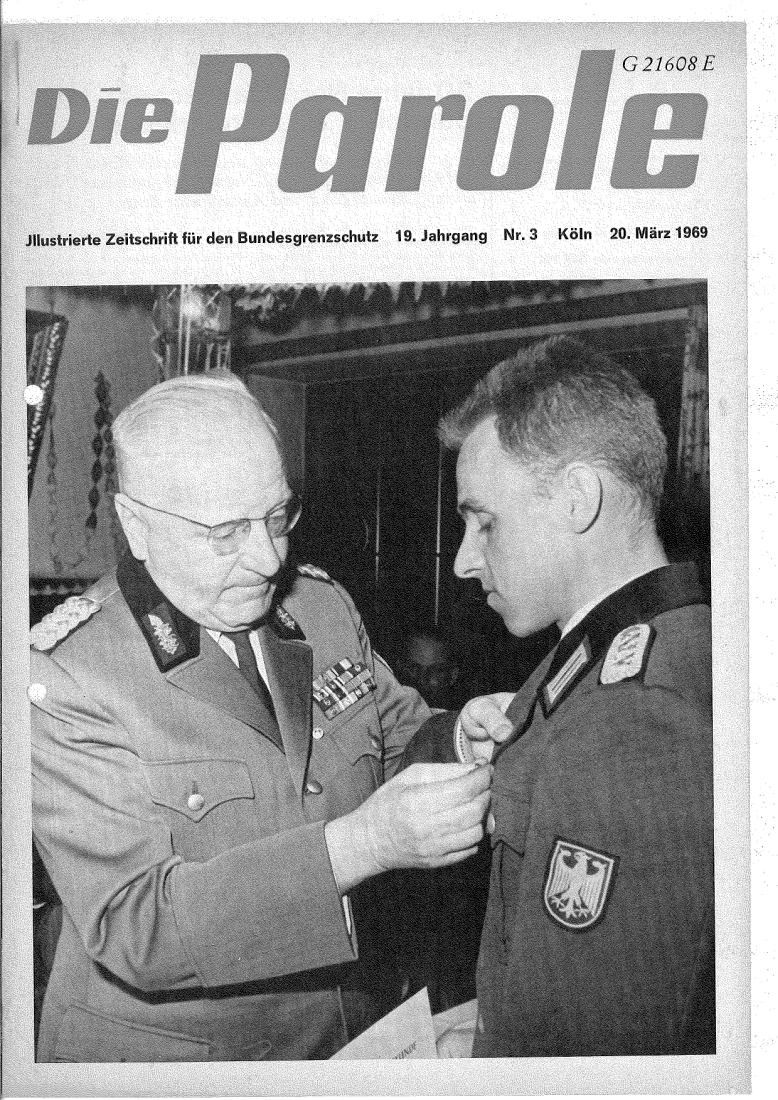 G 21608 E

Die Parole

Jllustrierte Zeitschrift für den Bundesgrenzschutz 19. Jahrgang Nr. 3 Köln 20. März 1969